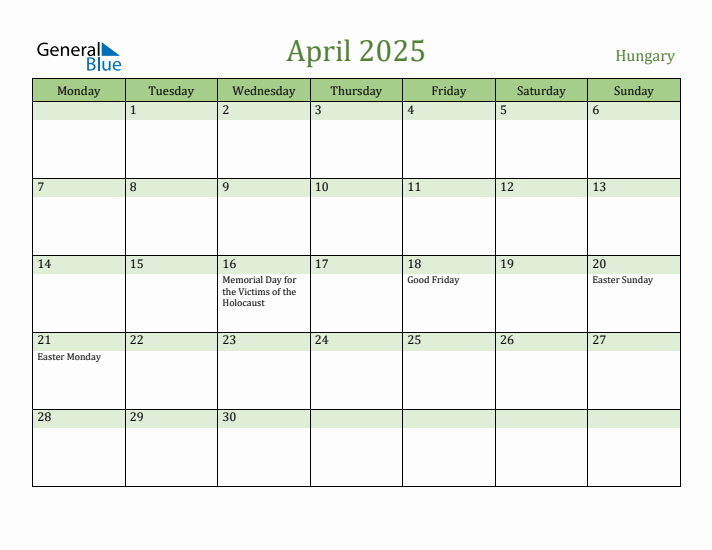 General Blue

April 2025

Hungary

| Monday | Tuesday | Wednesday | Thursday | Friday | Saturday | Sunday |
|---|---|---|---|---|---|---|
| | 1 | 2 | 3 | 4 | 5 | 6 |
| 7 | 8 | 9 | 10 | 11 | 12 | 13 |
| 14 | 15 | 16 Memorial Day for the Victims of the Holocaust | 17 | 18 Good Friday | 19 | 20 Easter Sunday |
| 21 Easter Monday | 22 | 23 | 24 | 25 | 26 | 27 |
| 28 | 29 | 30 | | | | |